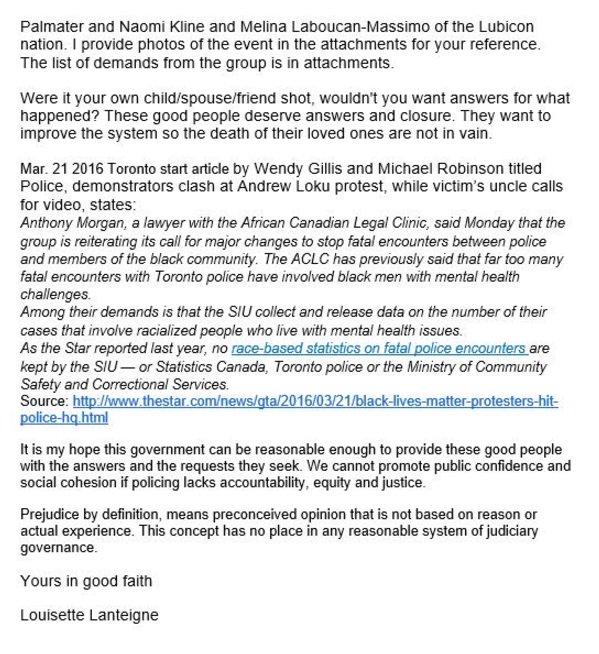 Palmater and Naomi Kline and Melina Laboucan-Massimo of the Lubicon nation. I provide photos of the event in the attachments for your reference. The list of demands from the group is in attachments.

Were it your own child/spouse/friend shot, wouldn't you want answers for what happened? These good people deserve answers and closure. They want to improve the system so the death of their loved ones are not in vain.

Mar. 21 2016 Toronto start article by Wendy Gillis and Michael Robinson titled Police, demonstrators clash at Andrew Loku protest, while victim's uncle calls for video, states:
Anthony Morgan, a lawyer with the African Canadian Legal Clinic, said Monday that the group is reiterating its call for major changes to stop fatal encounters between police and members of the black community. The ACLC has previously said that far too many fatal encounters with Toronto police have involved black men with mental health challenges.
Among their demands is that the SIU collect and release data on the number of their cases that involve racialized people who live with mental health issues.
As the Star reported last year, no race-based statistics on fatal police encounters are kept by the SIU — or Statistics Canada, Toronto police or the Ministry of Community Safety and Correctional Services.
Source: http://www.thestar.com/news/gta/2016/03/21/black-lives-matter-protesters-hit-police-hq.html

It is my hope this government can be reasonable enough to provide these good people with the answers and the requests they seek. We cannot promote public confidence and social cohesion if policing lacks accountability, equity and justice.

Prejudice by definition, means preconceived opinion that is not based on reason or actual experience. This concept has no place in any reasonable system of judiciary governance.

Yours in good faith

Louisette Lanteigne